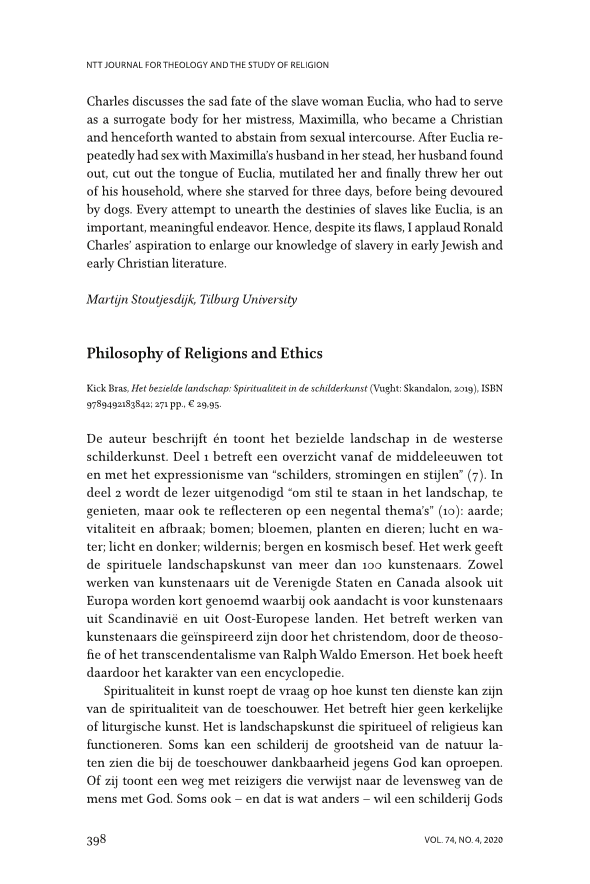 NTT JOURNAL FOR THEOLOGY AND THE STUDY OF RELIGION

Charles discusses the sad fate of the slave woman Euclia, who had to serve as a surrogate body for her mistress, Maximilla, who became a Christian and henceforth wanted to abstain from sexual intercourse. After Euclia repeatedly had sex with Maximilla's husband in her stead, her husband found out, cut out the tongue of Euclia, mutilated her and finally threw her out of his household, where she starved for three days, before being devoured by dogs. Every attempt to unearth the destinies of slaves like Euclia, is an important, meaningful endeavor. Hence, despite its flaws, I applaud Ronald Charles' aspiration to enlarge our knowledge of slavery in early Jewish and early Christian literature.

Martijn Stoutjesdijk, Tilburg University

Philosophy of Religions and Ethics

Kick Bras, Het bezielde landschap: Spiritualiteit in de schilderkunst (Vught: Skandalon, 2019), ISBN 9789492183842; 271 pp., € 29,95.

De auteur beschrijft én toont het bezielde landschap in de westerse schilderkunst. Deel 1 betreft een overzicht vanaf de middeleeuwen tot en met het expressionisme van "schilders, stromingen en stijlen" (7). In deel 2 wordt de lezer uitgenodigd "om stil te staan in het landschap, te genieten, maar ook te reflecteren op een negental thema's" (10): aarde; vitaliteit en afbraak; bomen; bloemen, planten en dieren; lucht en water; licht en donker; wildernis; bergen en kosmisch besef. Het werk geeft de spirituele landschapskunst van meer dan 100 kunstenaars. Zowel werken van kunstenaars uit de Verenigde Staten en Canada alsook uit Europa worden kort genoemd waarbij ook aandacht is voor kunstenaars uit Scandinavië en uit Oost-Europese landen. Het betreft werken van kunstenaars die geïnspireerd zijn door het christendom, door de theosofie of het transcendentalisme van Ralph Waldo Emerson. Het boek heeft daardoor het karakter van een encyclopedie.

Spiritualiteit in kunst roept de vraag op hoe kunst ten dienste kan zijn van de spiritualiteit van de toeschouwer. Het betreft hier geen kerkelijke of liturgische kunst. Het is landschapskunst die spiritueel of religieus kan functioneren. Soms kan een schilderij de grootsheid van de natuur laten zien die bij de toeschouwer dankbaarheid jegens God kan oproepen. Of zij toont een weg met reizigers die verwijst naar de levensweg van de mens met God. Soms ook – en dat is wat anders – wil een schilderij Gods

398

VOL. 74, NO. 4, 2020